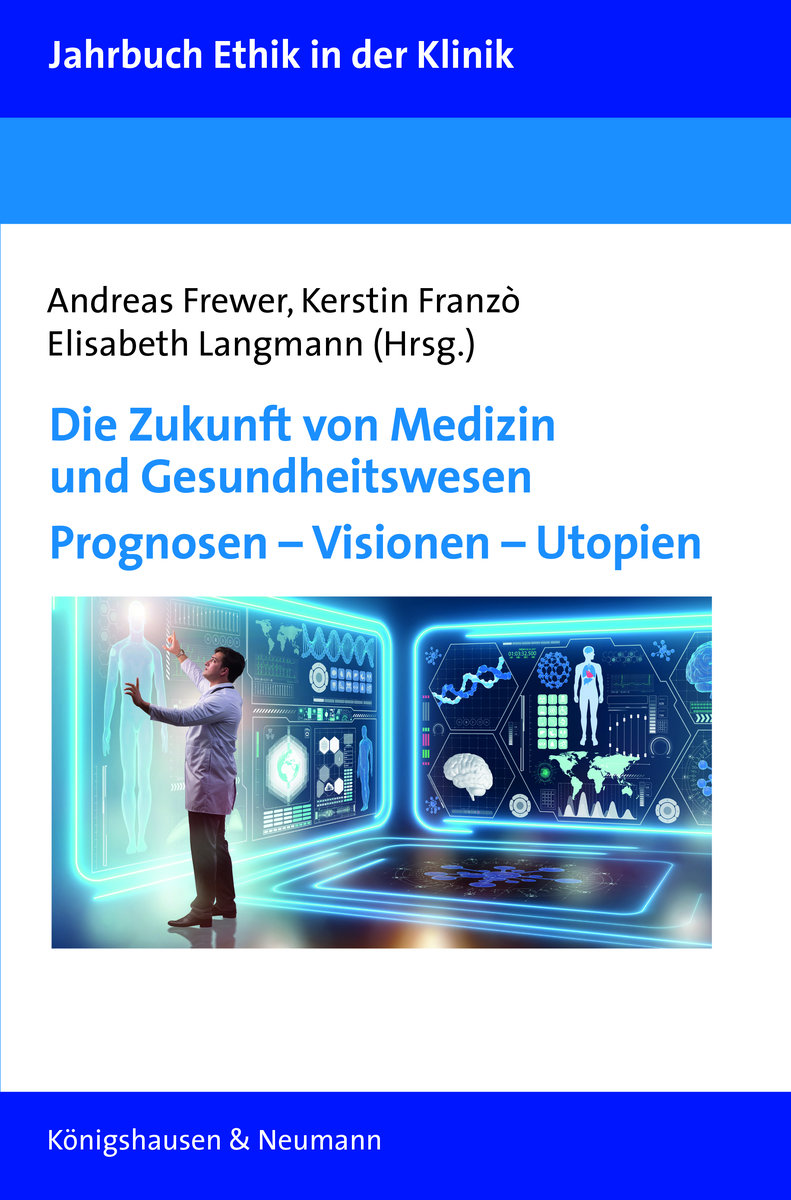 Jahrbuch Ethik in der Klinik

Andreas Frewer, Kerstin Franzò
Elisabeth Langmann (Hrsg.)

Die Zukunft von Medizin und Gesundheitswesen

Prognosen – Visionen – Utopien

Königshausen & Neumann